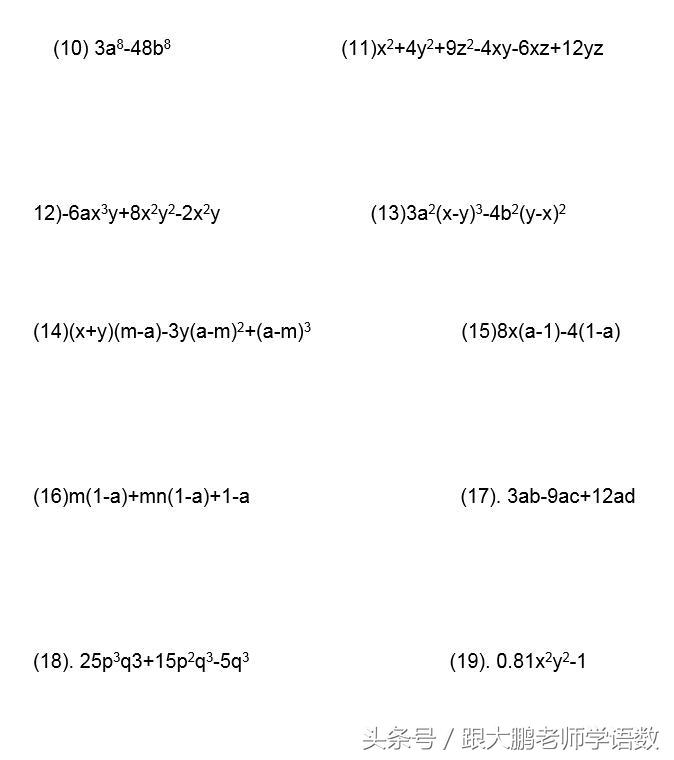 (10) $3a^8-48b^8$

(11)$x^2+4y^2+9z^2-4xy-6xz+12yz$

12)$-6ax^3y+8x^2y^2-2x^2y$

(13)$3a^2(x-y)^3-4b^2(y-x)^2$

(14)$(x+y)(m-a)-3y(a-m)^2+(a-m)^3$

(15)$8x(a-1)-4(1-a)$

(16)$m(1-a)+mn(1-a)+1-a$

(17). $3ab-9ac+12ad$

(18). $25p^3q3+15p^2q^3-5q^3$

(19). $0.81x^2y^2-1$

头条号 / 跟大鹏老师学语数